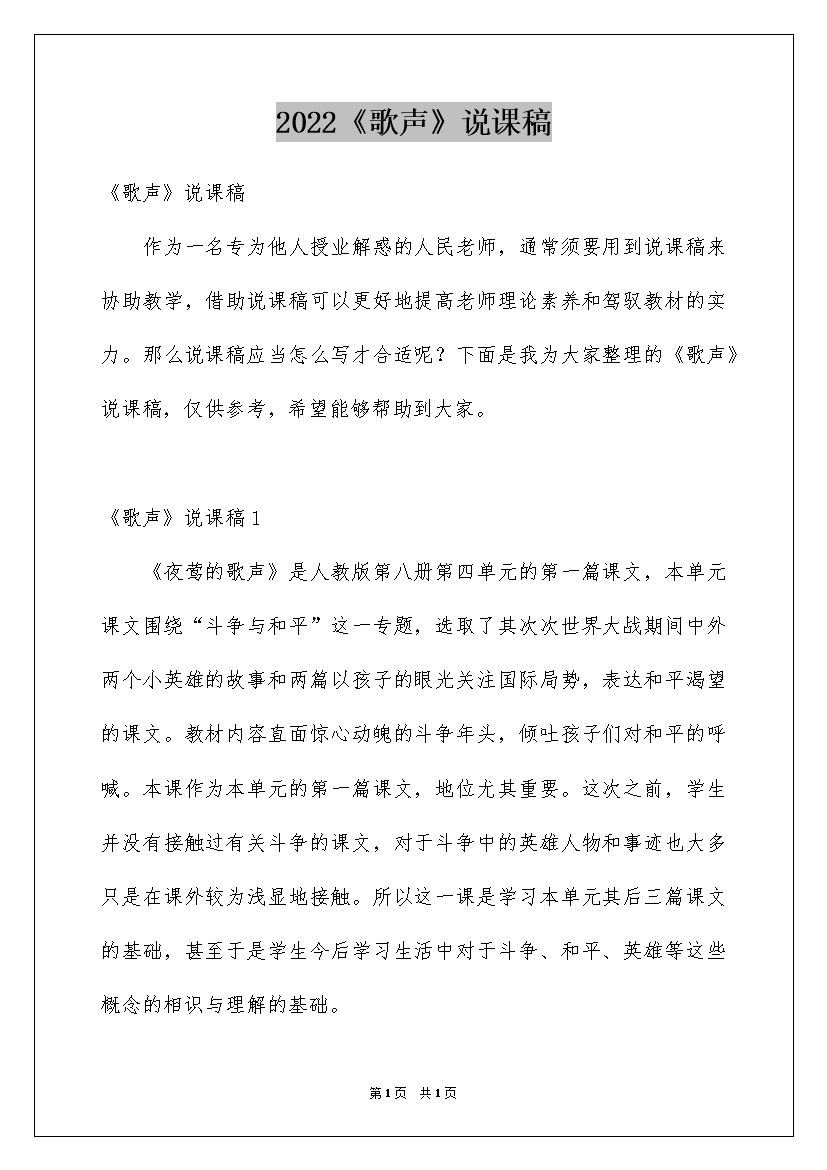 2022《歌声》说课稿

《歌声》说课稿

作为一名专为他人授业解惑的人民老师，通常须要用到说课稿来协助教学，借助说课稿可以更好地提高老师理论素养和驾驭教材的实力。那么说课稿应当怎么写才合适呢？下面是我为大家整理的《歌声》说课稿，仅供参考，希望能够帮助到大家。

《歌声》说课稿1

《夜莺的歌声》是人教版第八册第四单元的第一篇课文，本单元课文围绕“斗争与和平”这一专题，选取了其次次世界大战期间中外两个小英雄的故事和两篇以孩子的眼光关注国际局势，表达和平渴望的课文。教材内容直面惊心动魄的斗争年头，倾吐孩子们对和平的呼喊。本课作为本单元的第一篇课文，地位尤其重要。这次之前，学生并没有接触过有关斗争的课文，对于斗争中的英雄人物和事迹也大多只是在课外较为浅显地接触。所以这一课是学习本单元其后三篇课文的基础，甚至于是学生今后学习生活中对于斗争、和平、英雄等这些概念的相识与理解的基础。

第1页 共1页